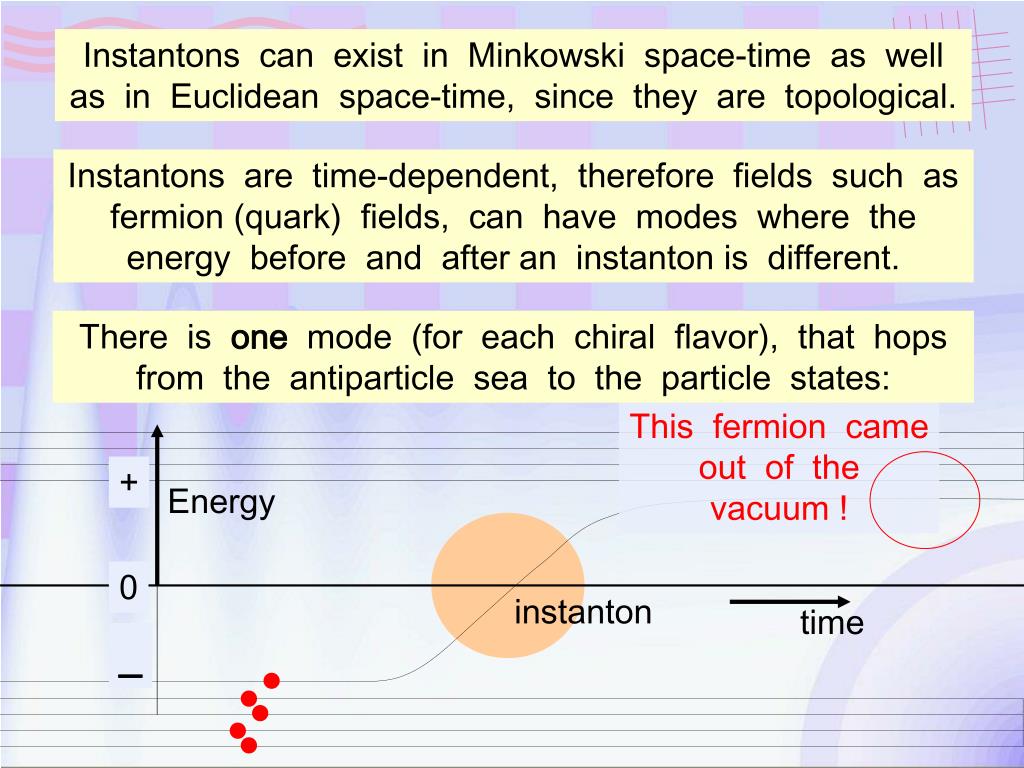 Instantons can exist in Minkowski space-time as well as in Euclidean space-time, since they are topological.

Instantons are time-dependent, therefore fields such as fermion (quark) fields, can have modes where the energy before and after an instanton is different.

There is one mode (for each chiral flavor), that hops from the antiparticle sea to the particle states:

This fermion came out of the vacuum !

+

Energy

0

–

instanton

time